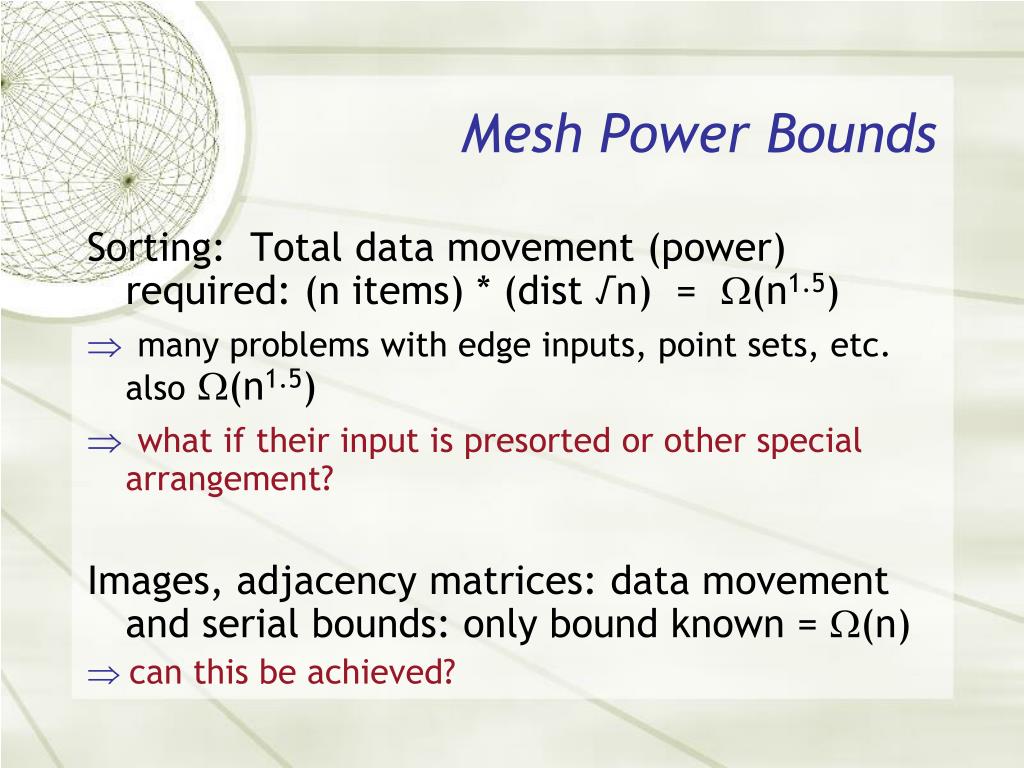 Mesh Power Bounds

Sorting: Total data movement (power) required: (n items) * (dist $\sqrt{n}$) = $\Omega(n^{1.5})$

$\Rightarrow$ many problems with edge inputs, point sets, etc. also $\Omega(n^{1.5})$

$\Rightarrow$ what if their input is presorted or other special arrangement?

Images, adjacency matrices: data movement and serial bounds: only bound known = $\Omega(n)$

$\Rightarrow$ can this be achieved?